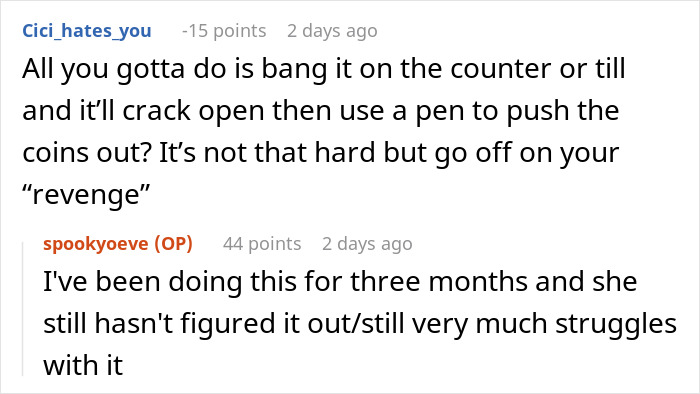 Cici_hates_you -15 points 2 days ago

All you gotta do is bang it on the counter or till and it’ll crack open then use a pen to push the coins out? It’s not that hard but go off on your “revenge”

spookyoeve (OP) 44 points 2 days ago

I've been doing this for three months and she still hasn't figured it out/still very much struggles with it